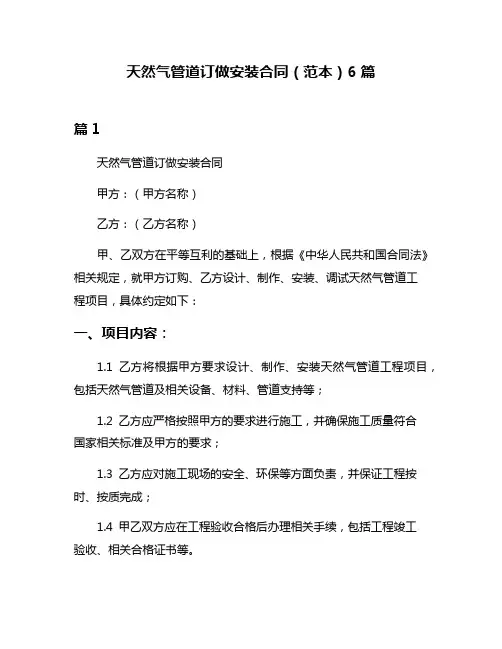 天然气管道订做安装合同（范本）6 篇

篇 1

天然气管道订做安装合同

甲方：（甲方名称）

乙方：（乙方名称）

甲、乙双方在平等互利的基础上，根据《中华人民共和国合同法》相关规定，就甲方订购、乙方设计、制作、安装、调试天然气管道工程项目，具体约定如下：

一、项目内容：

1.1 乙方将根据甲方要求设计、制作、安装天然气管道工程项目，包括天然气管道及相关设备、材料、管道支持等；

1.2 乙方应严格按照甲方的要求进行施工，并确保施工质量符合国家相关标准及甲方的要求；

1.3 乙方应对施工现场的安全、环保等方面负责，并保证工程按时、按质完成；

1.4 甲乙双方应在工程验收合格后办理相关手续，包括工程竣工验收、相关合格证书等。